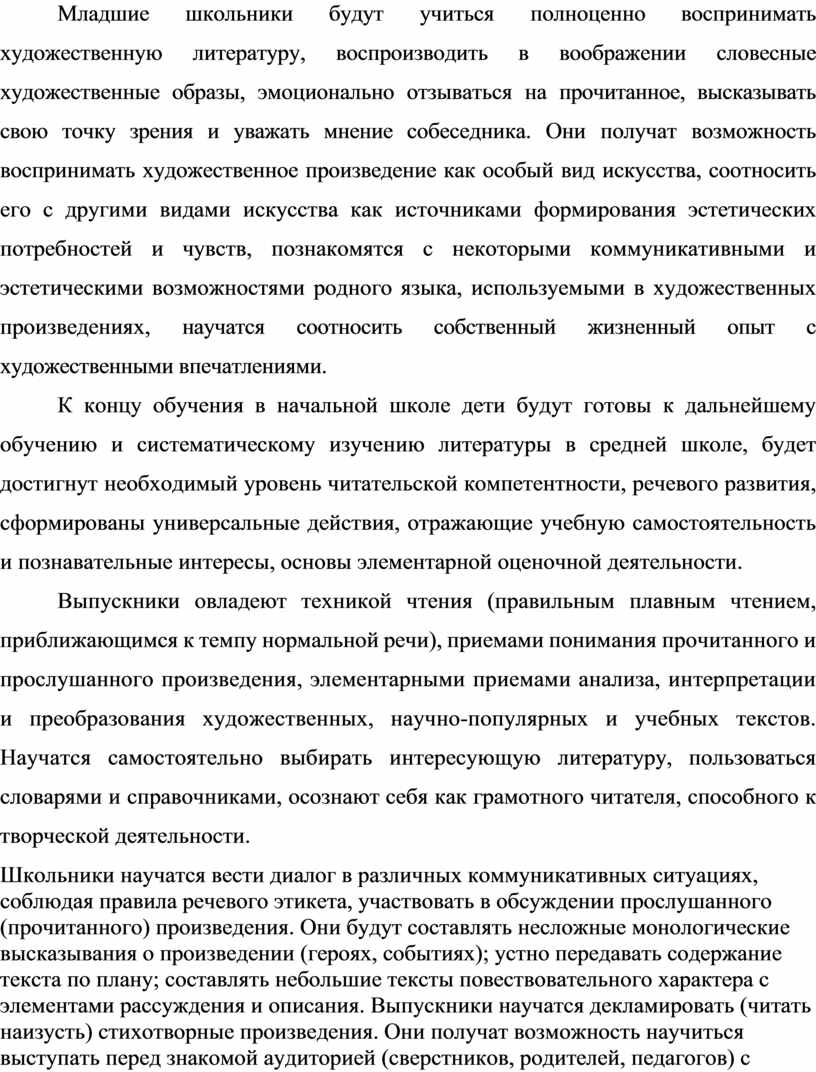 Младшие школьники будут учиться полноценно воспринимать художественную литературу, воспроизводить в воображении словесные художественные образы, эмоционально отзываться на прочитанное, высказывать свою точку зрения и уважать мнение собеседника. Они получат возможность воспринимать художественное произведение как особый вид искусства, соотносить его с другими видами искусства как источниками формирования эстетических потребностей и чувств, познакомятся с некоторыми коммуникативными и эстетическими возможностями родного языка, используемыми в художественных произведениях, научатся соотносить собственный жизненный опыт с художественными впечатлениями.

К концу обучения в начальной школе дети будут готовы к дальнейшему обучению и систематическому изучению литературы в средней школе, будет достигнут необходимый уровень читательской компетентности, речевого развития, сформированы универсальные действия, отражающие учебную самостоятельность и познавательные интересы, основы элементарной оценочной деятельности.

Выпускники овладеют техникой чтения (правильным плавным чтением, приближающимся к темпу нормальной речи), приемами понимания прочитанного и прослушанного произведения, элементарными приемами анализа, интерпретации и преобразования художественных, научно-популярных и учебных текстов. Научатся самостоятельно выбирать интересующую литературу, пользоваться словарями и справочниками, осознают себя как грамотного читателя, способного к творческой деятельности.

Школьники научатся вести диалог в различных коммуникативных ситуациях, соблюдая правила речевого этикета, участвовать в обсуждении прослушанного (прочитанного) произведения. Они будут составлять несложные монологические высказывания о произведении (героях, событиях); устно передавать содержание текста по плану; составлять небольшие тексты повествовательного характера с элементами рассуждения и описания. Выпускники научатся декламировать (читать наизусть) стихотворные произведения. Они получат возможность научиться выступать перед знакомой аудиторией (сверстников, родителей, педагогов) с